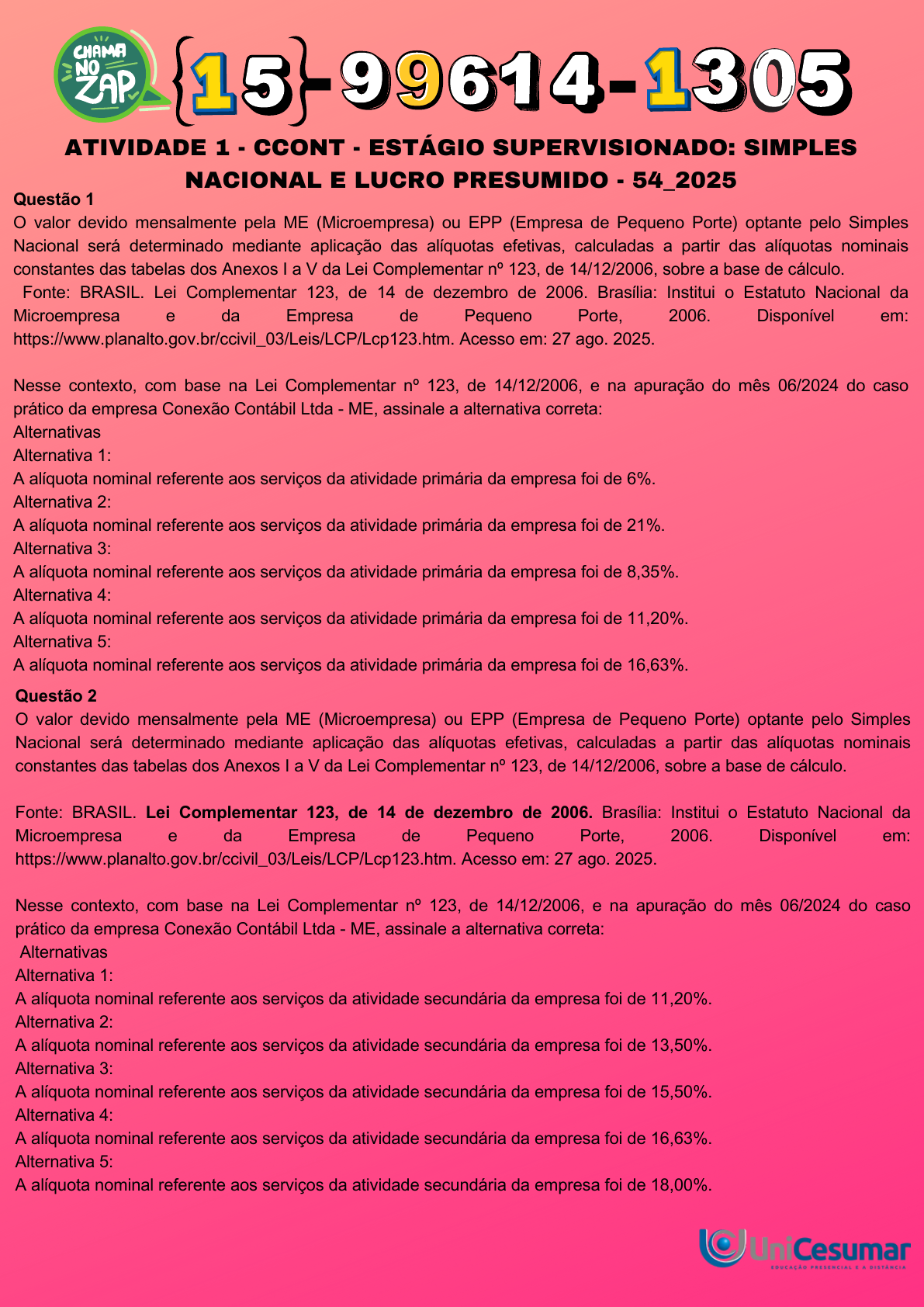 CHAMA NO ZAP

{15}-99614-1305

ATIVIDADE 1 - CCONT - ESTÁGIO SUPERVISIONADO: SIMPLES NACIONAL E LUCRO PRESUMIDO - 54_2025

Questão 1
O valor devido mensalmente pela ME (Microempresa) ou EPP (Empresa de Pequeno Porte) optante pelo Simples Nacional será determinado mediante aplicação das alíquotas efetivas, calculadas a partir das alíquotas nominais constantes das tabelas dos Anexos I a V da Lei Complementar nº 123, de 14/12/2006, sobre a base de cálculo.
Fonte: BRASIL. Lei Complementar 123, de 14 de dezembro de 2006. Brasília: Institui o Estatuto Nacional da Microempresa e da Empresa de Pequeno Porte, 2006. Disponível em: https://www.planalto.gov.br/ccivil_03/Leis/LCP/Lcp123.htm. Acesso em: 27 ago. 2025.

Nesse contexto, com base na Lei Complementar nº 123, de 14/12/2006, e na apuração do mês 06/2024 do caso prático da empresa Conexão Contábil Ltda - ME, assinale a alternativa correta:
Alternativas
Alternativa 1:
A alíquota nominal referente aos serviços da atividade primária da empresa foi de 6%.
Alternativa 2:
A alíquota nominal referente aos serviços da atividade primária da empresa foi de 21%.
Alternativa 3:
A alíquota nominal referente aos serviços da atividade primária da empresa foi de 8,35%.
Alternativa 4:
A alíquota nominal referente aos serviços da atividade primária da empresa foi de 11,20%.
Alternativa 5:
A alíquota nominal referente aos serviços da atividade primária da empresa foi de 16,63%.

Questão 2
O valor devido mensalmente pela ME (Microempresa) ou EPP (Empresa de Pequeno Porte) optante pelo Simples Nacional será determinado mediante aplicação das alíquotas efetivas, calculadas a partir das alíquotas nominais constantes das tabelas dos Anexos I a V da Lei Complementar nº 123, de 14/12/2006, sobre a base de cálculo.

Fonte: BRASIL. Lei Complementar 123, de 14 de dezembro de 2006. Brasília: Institui o Estatuto Nacional da Microempresa e da Empresa de Pequeno Porte, 2006. Disponível em: https://www.planalto.gov.br/ccivil_03/Leis/LCP/Lcp123.htm. Acesso em: 27 ago. 2025.

Nesse contexto, com base na Lei Complementar nº 123, de 14/12/2006, e na apuração do mês 06/2024 do caso prático da empresa Conexão Contábil Ltda - ME, assinale a alternativa correta:
Alternativas
Alternativa 1:
A alíquota nominal referente aos serviços da atividade secundária da empresa foi de 11,20%.
Alternativa 2:
A alíquota nominal referente aos serviços da atividade secundária da empresa foi de 13,50%.
Alternativa 3:
A alíquota nominal referente aos serviços da atividade secundária da empresa foi de 15,50%.
Alternativa 4:
A alíquota nominal referente aos serviços da atividade secundária da empresa foi de 16,63%.
Alternativa 5:
A alíquota nominal referente aos serviços da atividade secundária da empresa foi de 18,00%.

UniCesumar
EDUCAÇÃO PRESENCIAL E A DISTÂNCIA